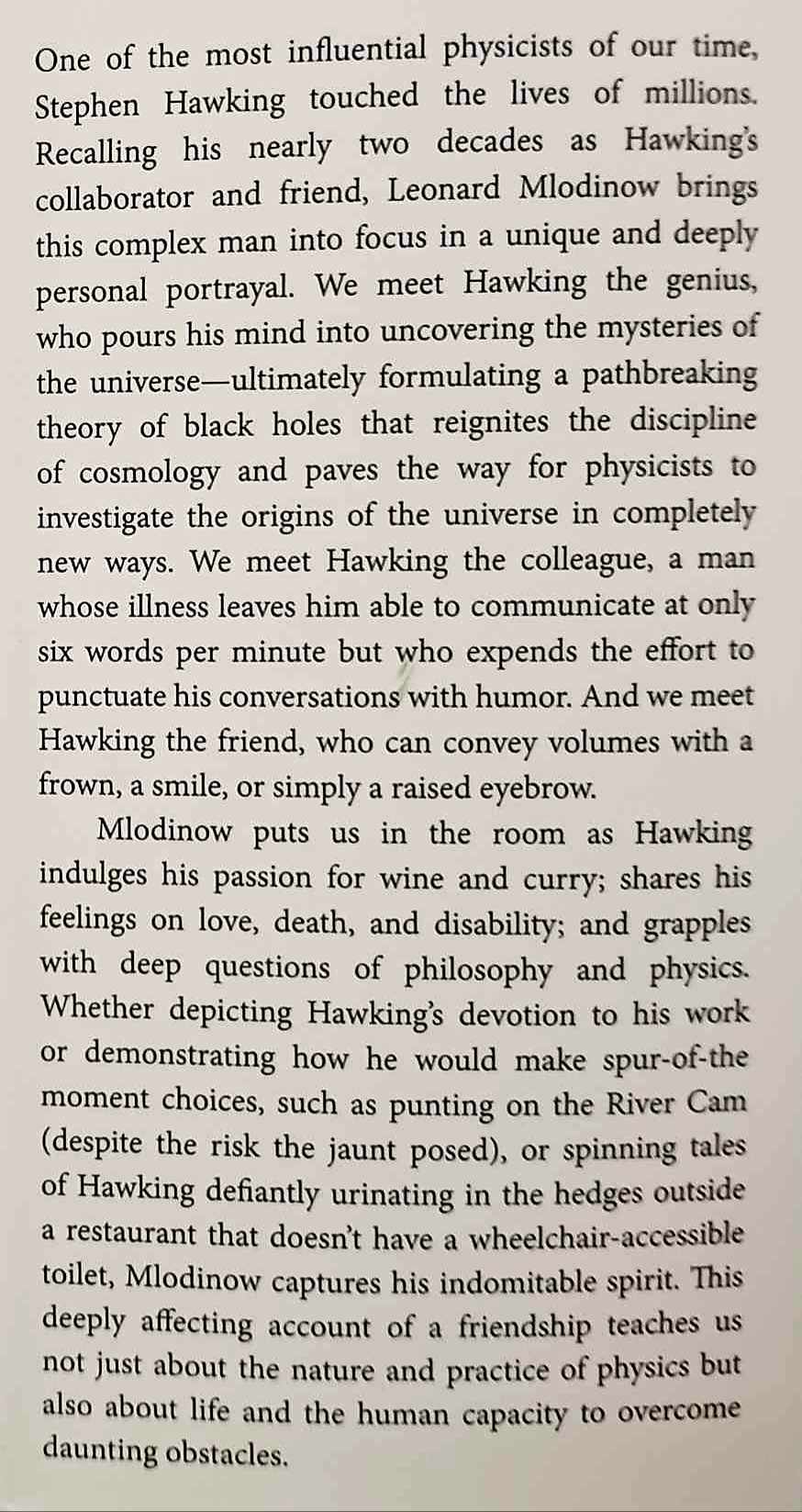 One of the most influential physicists of our time, Stephen Hawking touched the lives of millions. Recalling his nearly two decades as Hawking's collaborator and friend, Leonard Mlodinow brings this complex man into focus in a unique and deeply personal portrayal. We meet Hawking the genius, who pours his mind into uncovering the mysteries of the universe—ultimately formulating a pathbreaking theory of black holes that reignites the discipline of cosmology and paves the way for physicists to investigate the origins of the universe in completely new ways. We meet Hawking the colleague, a man whose illness leaves him able to communicate at only six words per minute but who expends the effort to punctuate his conversations with humor. And we meet Hawking the friend, who can convey volumes with a frown, a smile, or simply a raised eyebrow.

Mlodinow puts us in the room as Hawking indulges his passion for wine and curry; shares his feelings on love, death, and disability; and grapples with deep questions of philosophy and physics. Whether depicting Hawking's devotion to his work or demonstrating how he would make spur-of-the moment choices, such as punting on the River Cam (despite the risk the jaunt posed), or spinning tales of Hawking defiantly urinating in the hedges outside a restaurant that doesn't have a wheelchair-accessible toilet, Mlodinow captures his indomitable spirit. This deeply affecting account of a friendship teaches us not just about the nature and practice of physics but also about life and the human capacity to overcome daunting obstacles.